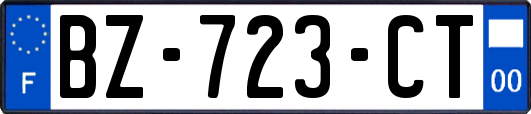 F
BZ-723-CT
00